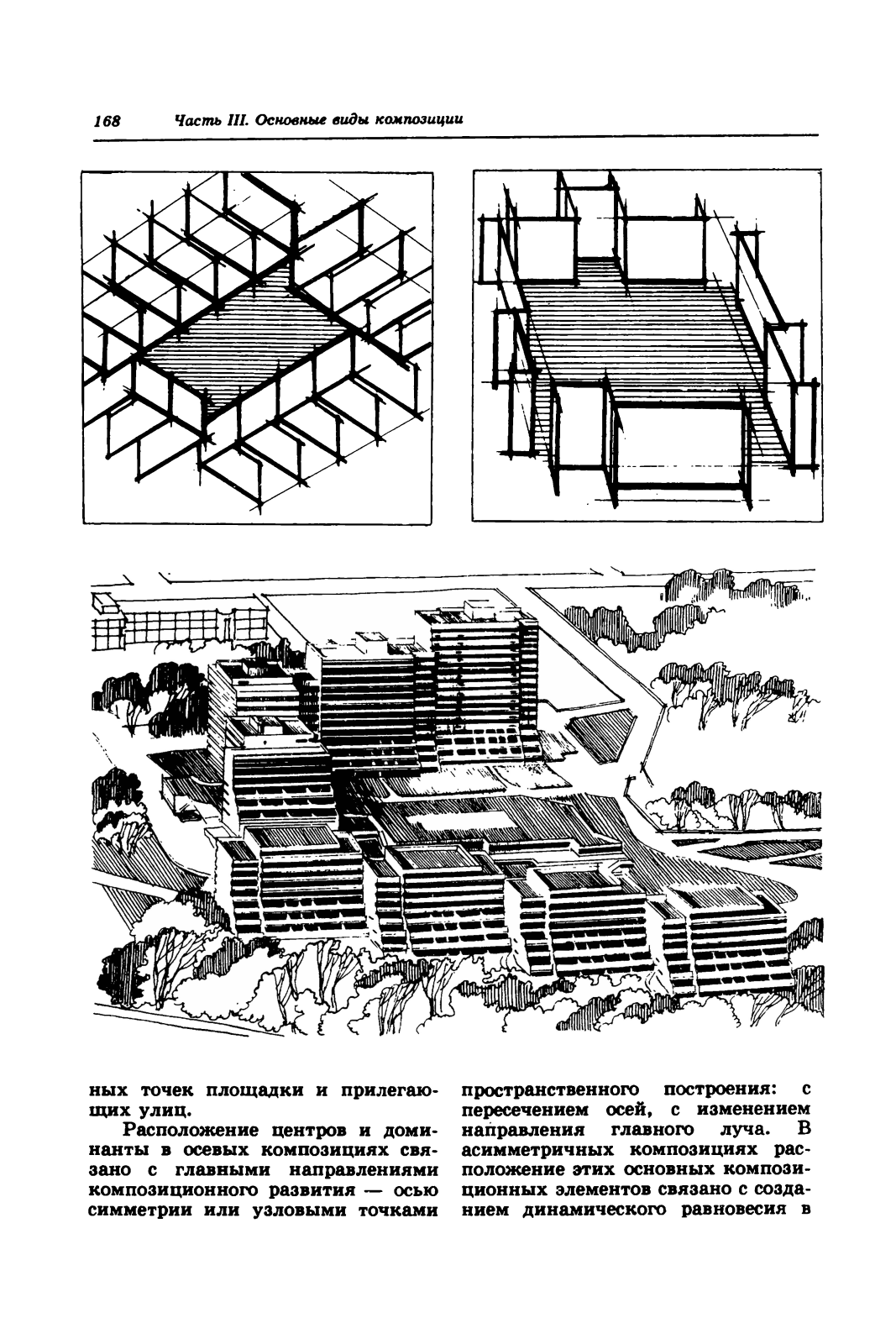 168 Часть III. Основные виды композиции

ных точек площадки и прилегающих улиц.

Расположение центров и доминанты в осевых композициях связано с главными направлениями композиционного развития — осью симметрии или узловыми точками пространственного построения: с пересечением осей, с изменением направления главного луча. В асимметричных композициях расположение этих основных композиционных элементов связано с созданием динамического равновесия в